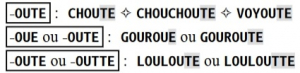 -OUTE : CHOUTE ✧ CHOUCHOUTE ✧ VOYOUTE

-OUE ou -OUTE : GOUROUE ou GOUROUTE

-OUTE ou -OUTTE : LOULOUTE ou LOULOUTTE